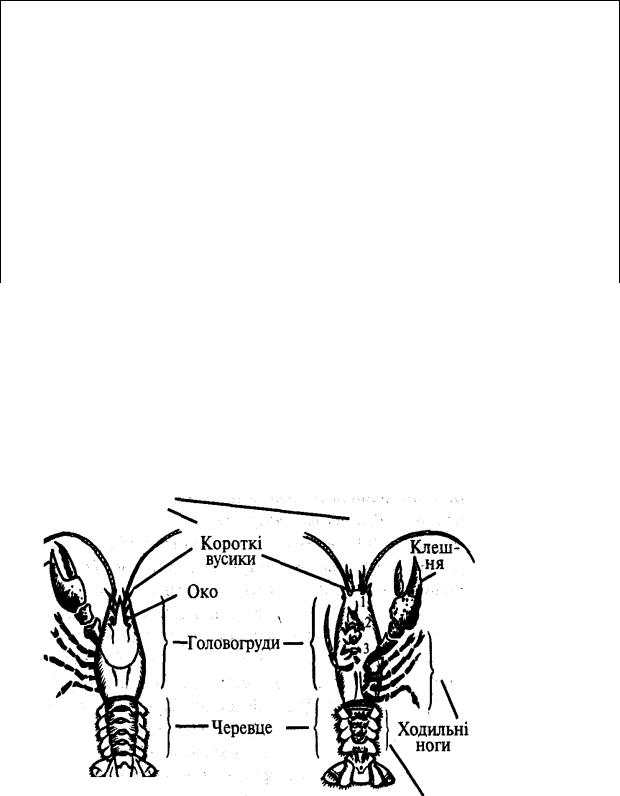 Короткі вусики

Клешня

Око

Головогруди

Черевце

Ходильні ноги

1
2
3